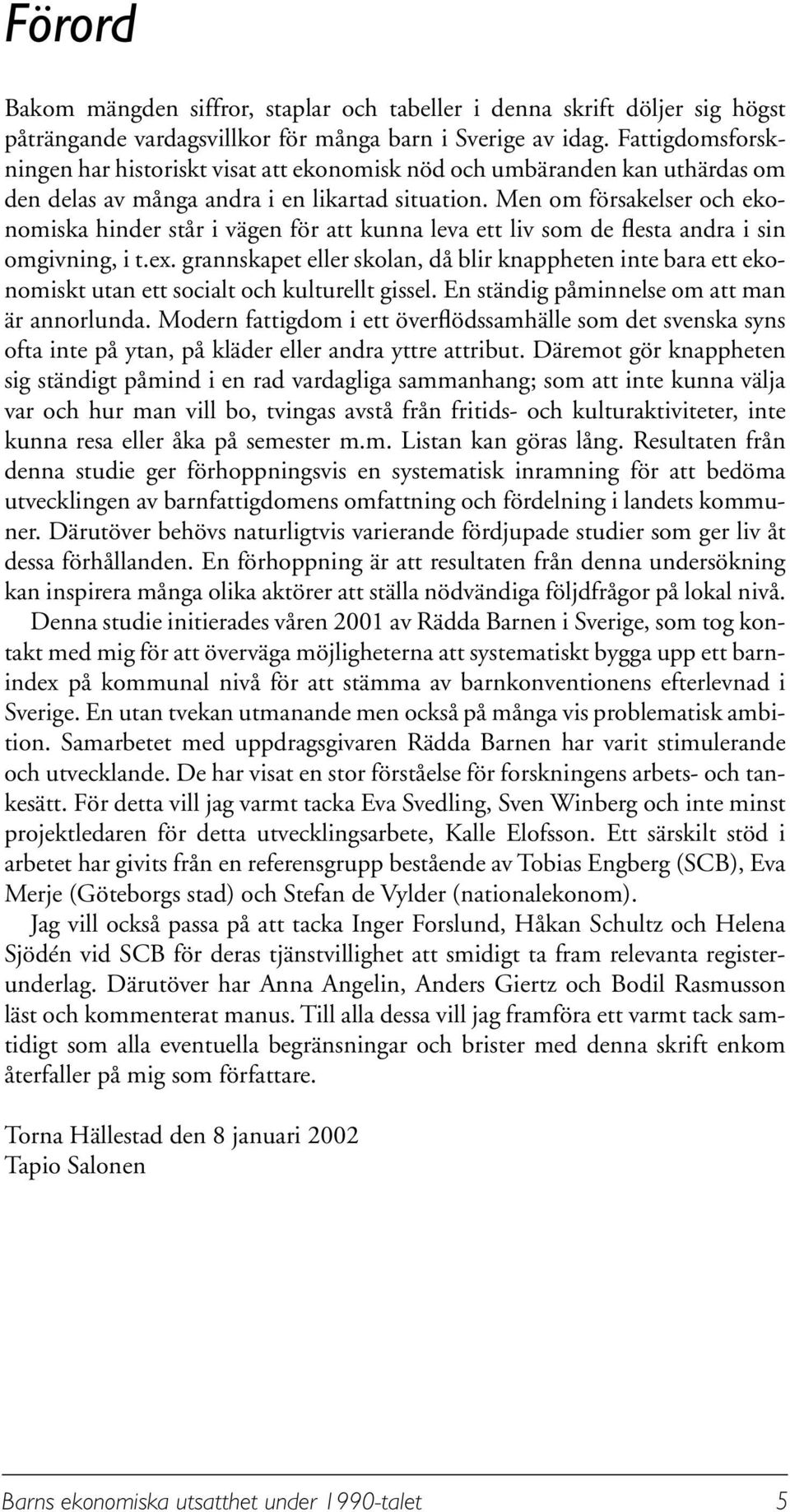 Förord

Bakom mängden siffror, staplar och tabeller i denna skrift döljer sig högst påträngande vardagsvillkor för många barn i Sverige av idag. Fattigdomsforskningen har historiskt visat att ekonomisk nöd och umbäranden kan uthärdas om den delas av många andra i en likartad situation. Men om försakelser och ekonomiska hinder står i vägen för att kunna leva ett liv som de flesta andra i sin omgivning, i t.ex. grannskapet eller skolan, då blir knappheten inte bara ett ekonomiskt utan ett socialt och kulturellt gissel. En ständig påminnelse om att man är annorlunda. Modern fattigdom i ett överflödssamhälle som det svenska syns ofta inte på ytan, på kläder eller andra yttre attribut. Däremot gör knappheten sig ständigt påmind i en rad vardagliga sammanhang; som att inte kunna välja var och hur man vill bo, tvingas avstå från fritids- och kulturaktiviteter, inte kunna resa eller åka på semester m.m. Listan kan göras lång. Resultaten från denna studie ger förhoppningsvis en systematisk inramning för att bedöma utvecklingen av barnfattigdomens omfattning och fördelning i landets kommuner. Därutöver behövs naturligtvis varierande fördjupade studier som ger liv åt dessa förhållanden. En förhoppning är att resultaten från denna undersökning kan inspirera många olika aktörer att ställa nödvändiga följdfrågor på lokal nivå.

Denna studie initierades våren 2001 av Rädda Barnen i Sverige, som tog kontakt med mig för att överväga möjligheterna att systematiskt bygga upp ett barnindex på kommunal nivå för att stämma av barnkonventionens efterlevnad i Sverige. En utan tvekan utmanande men också på många vis problematisk ambition. Samarbetet med uppdragsgivaren Rädda Barnen har varit stimulerande och utvecklande. De har visat en stor förståelse för forskningens arbets- och tankesätt. För detta vill jag varmt tacka Eva Svedling, Sven Winberg och inte minst projektledaren för detta utvecklingsarbete, Kalle Elofsson. Ett särskilt stöd i arbetet har givits från en referensgrupp bestående av Tobias Engberg (SCB), Eva Merje (Göteborgs stad) och Stefan de Vylder (nationalekonom).

Jag vill också passa på att tacka Inger Forslund, Håkan Schultz och Helena Sjödén vid SCB för deras tjänstvillighet att smidigt ta fram relevanta registerunderlag. Därutöver har Anna Angelin, Anders Giertz och Bodil Rasmusson läst och kommenterat manus. Till alla dessa vill jag framföra ett varmt tack samtidigt som alla eventuella begränsningar och brister med denna skrift enkom återfaller på mig som författare.

Torna Hällestad den 8 januari 2002
Tapio Salonen

Barns ekonomiska utsatthet under 1990-talet 5